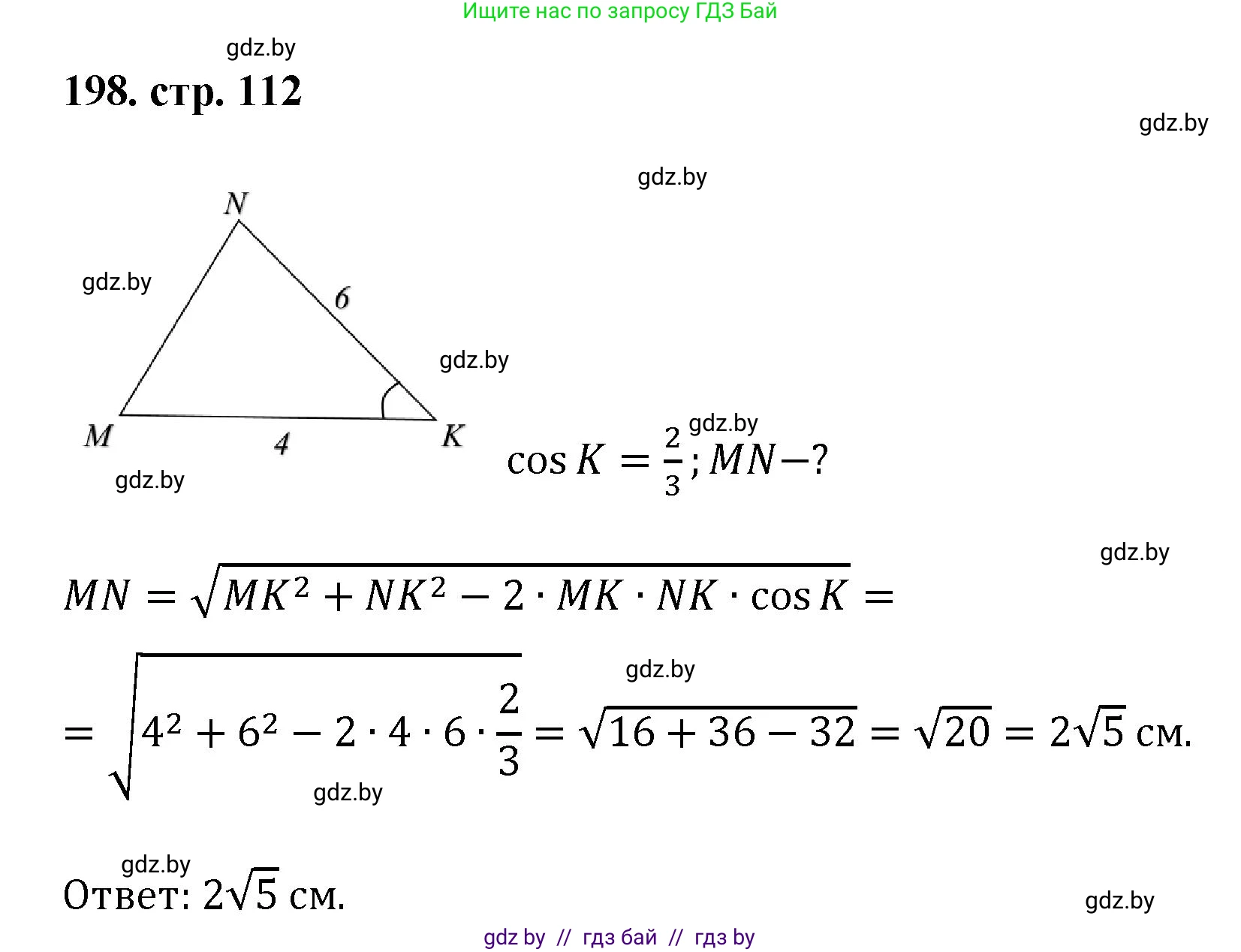 Ищите нас по запросу ГДЗ Бай

gdz.by

198. стр. 112

gdz.by

gdz.by

N

gdz.by

6

gdz.by

M

4

K

gdz.by

gdz.by

$\cos K = \frac{2}{3}; MN - ?$

gdz.by

$MN = \sqrt{MK^2 + NK^2 - 2 \cdot MK \cdot NK \cdot \cos K} =$

gdz.by

$= \sqrt{4^2 + 6^2 - 2 \cdot 4 \cdot 6 \cdot \frac{2}{3}} = \sqrt{16 + 36 - 32} = \sqrt{20} = 2\sqrt{5}$ см.

gdz.by

gdz.by

Ответ: $2\sqrt{5}$ см.

gdz.by

gdz by // гдз бай // гдз by